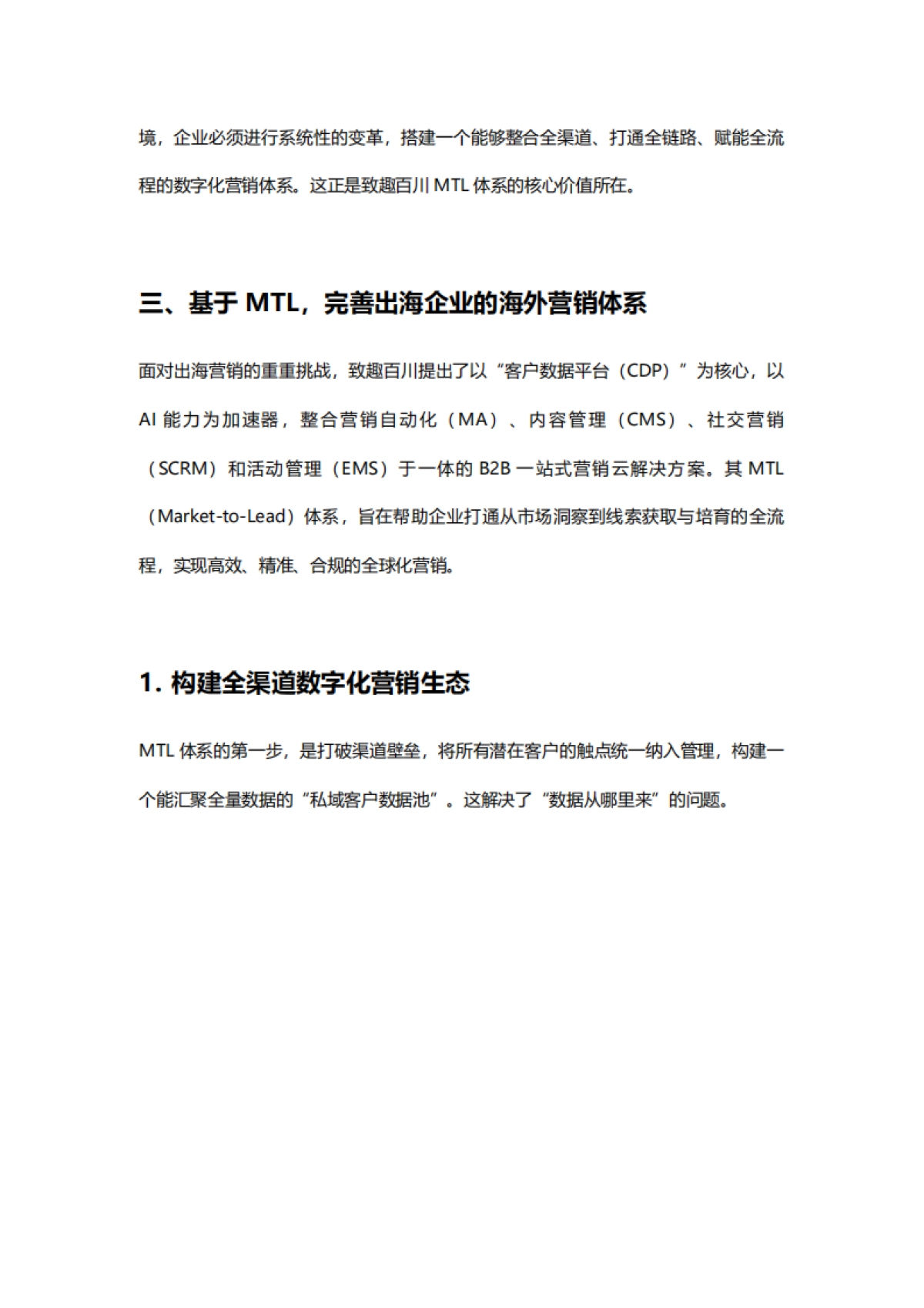 境，企业必须进行系统性的变革，搭建一个能够整合全渠道、打通全链路、赋能全流程的数字化营销体系。这正是致趣百川 MTL 体系的核心价值所在。

三、基于 MTL，完善出海企业的海外营销体系

面对出海营销的重重挑战，致趣百川提出了以“客户数据平台（CDP）”为核心，以 AI 能力为加速器，整合营销自动化（MA）、内容管理（CMS）、社交营销（SCRM）和活动管理（EMS）于一体的 B2B 一站式营销云解决方案。其 MTL（Market-to-Lead）体系，旨在帮助企业打通从市场洞察到线索获取与培育的全流程，实现高效、精准、合规的全球化营销。

1. 构建全渠道数字化营销生态

MTL 体系的第一步，是打破渠道壁垒，将所有潜在客户的触点统一纳入管理，构建一个能汇聚全量数据的“私域客户数据池”。这解决了“数据从哪里来”的问题。